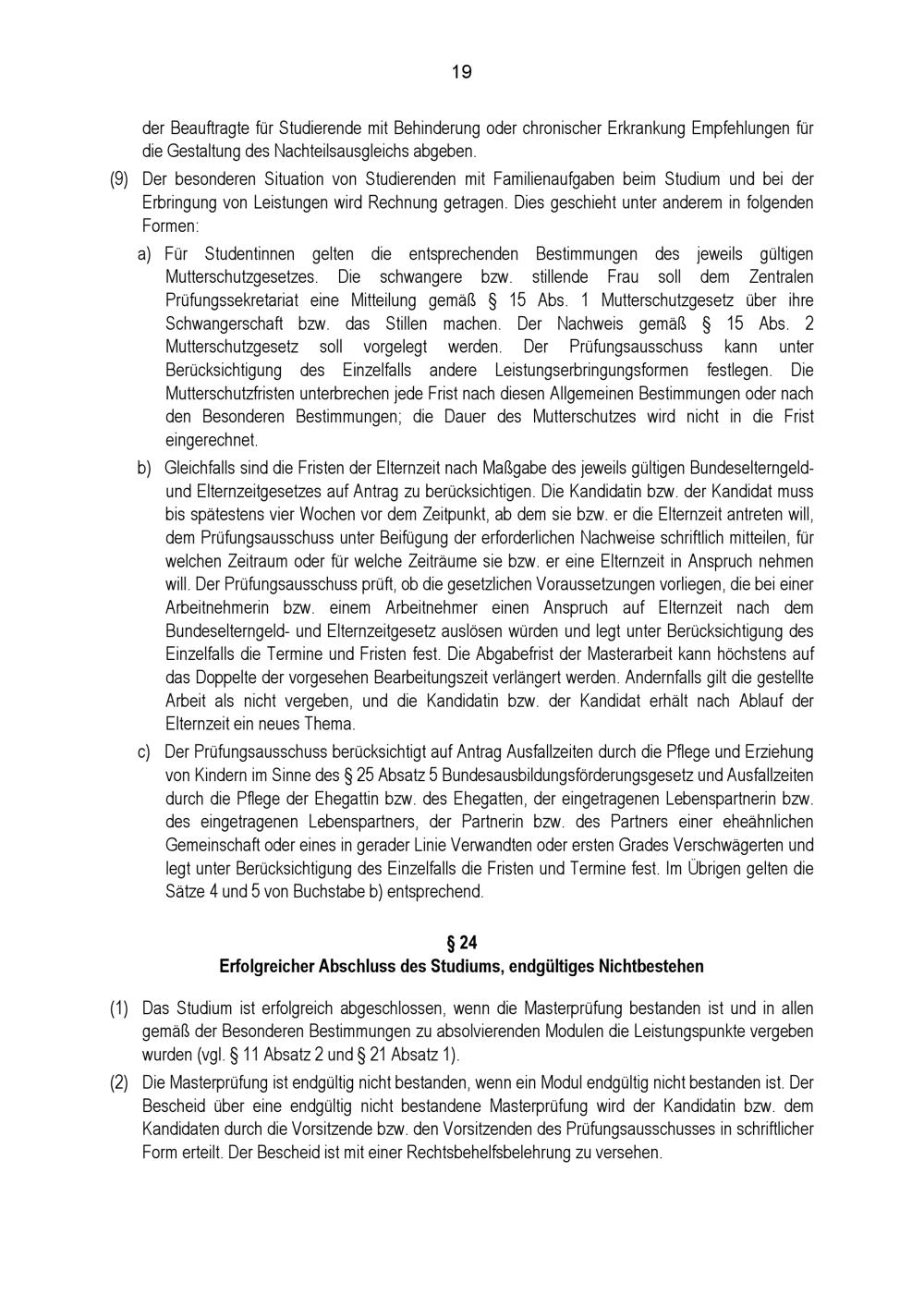 19

der Beauftragte für Studierende mit Behinderung oder chronischer Erkrankung Empfehlungen für die Gestaltung des Nachteilsausgleichs abgeben.

(9) Der besonderen Situation von Studierenden mit Familienaufgaben beim Studium und bei der Erbringung von Leistungen wird Rechnung getragen. Dies geschieht unter anderem in folgenden Formen:

a) Für Studentinnen gelten die entsprechenden Bestimmungen des jeweils gültigen Mutterschutzgesetzes. Die schwangere bzw. stillende Frau soll dem Zentralen Prüfungssekretariat eine Mitteilung gemäß § 15 Abs. 1 Mutterschutzgesetz über ihre Schwangerschaft bzw. das Stillen machen. Der Nachweis gemäß § 15 Abs. 2 Mutterschutzgesetz soll vorgelegt werden. Der Prüfungsausschuss kann unter Berücksichtigung des Einzelfalls andere Leistungserbringungsformen festlegen. Die Mutterschutzfristen unterbrechen jede Frist nach diesen Allgemeinen Bestimmungen oder nach den Besonderen Bestimmungen; die Dauer des Mutterschutzes wird nicht in die Frist eingerechnet.

b) Gleichfalls sind die Fristen der Elternzeit nach Maßgabe des jeweils gültigen Bundeselterngeld- und Elternzeitgesetzes auf Antrag zu berücksichtigen. Die Kandidatin bzw. der Kandidat muss bis spätestens vier Wochen vor dem Zeitpunkt, ab dem sie bzw. er die Elternzeit antreten will, dem Prüfungsausschuss unter Beifügung der erforderlichen Nachweise schriftlich mitteilen, für welchen Zeitraum oder für welche Zeiträume sie bzw. er eine Elternzeit in Anspruch nehmen will. Der Prüfungsausschuss prüft, ob die gesetzlichen Voraussetzungen vorliegen, die bei einer Arbeitnehmerin bzw. einem Arbeitnehmer einen Anspruch auf Elternzeit nach dem Bundeselterngeld- und Elternzeitgesetz auslösen würden und legt unter Berücksichtigung des Einzelfalls die Termine und Fristen fest. Die Abgabefrist der Masterarbeit kann höchstens auf das Doppelte der vorgesehen Bearbeitungszeit verlängert werden. Andernfalls gilt die gestellte Arbeit als nicht vergeben, und die Kandidatin bzw. der Kandidat erhält nach Ablauf der Elternzeit ein neues Thema.

c) Der Prüfungsausschuss berücksichtigt auf Antrag Ausfallzeiten durch die Pflege und Erziehung von Kindern im Sinne des § 25 Absatz 5 Bundesausbildungsförderungsgesetz und Ausfallzeiten durch die Pflege der Ehegattin bzw. des Ehegatten, der eingetragenen Lebenspartnerin bzw. des eingetragenen Lebenspartners, der Partnerin bzw. des Partners einer eheähnlichen Gemeinschaft oder eines in gerader Linie Verwandten oder ersten Grades Verschwägerten und legt unter Berücksichtigung des Einzelfalls die Fristen und Termine fest. Im Übrigen gelten die Sätze 4 und 5 von Buchstabe b) entsprechend.

§ 24
Erfolgreicher Abschluss des Studiums, endgültiges Nichtbestehen

(1) Das Studium ist erfolgreich abgeschlossen, wenn die Masterprüfung bestanden ist und in allen gemäß der Besonderen Bestimmungen zu absolvierenden Modulen die Leistungspunkte vergeben wurden (vgl. § 11 Absatz 2 und § 21 Absatz 1).

(2) Die Masterprüfung ist endgültig nicht bestanden, wenn ein Modul endgültig nicht bestanden ist. Der Bescheid über eine endgültig nicht bestandene Masterprüfung wird der Kandidatin bzw. dem Kandidaten durch die Vorsitzende bzw. den Vorsitzenden des Prüfungsausschusses in schriftlicher Form erteilt. Der Bescheid ist mit einer Rechtsbehelfsbelehrung zu versehen.